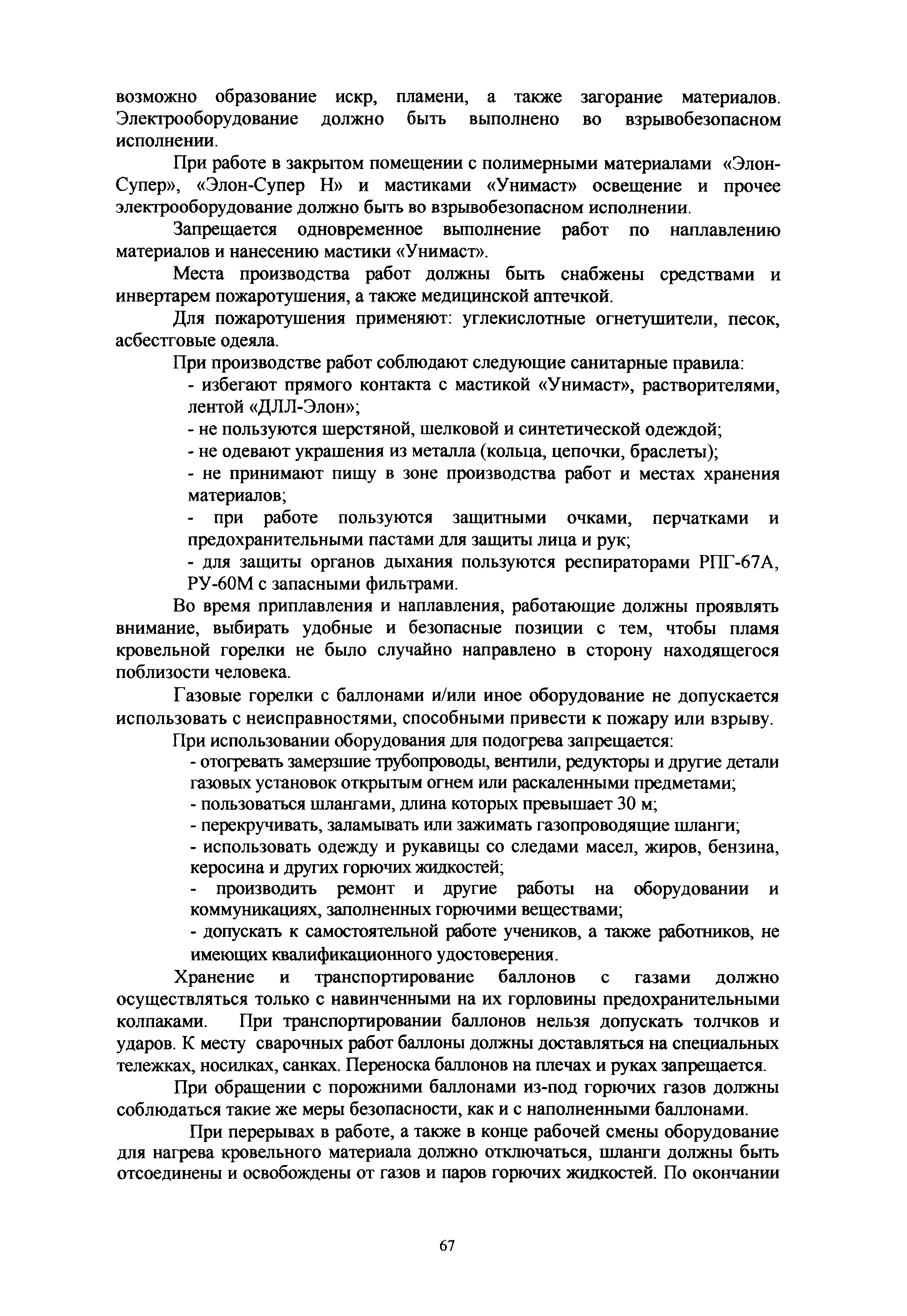 возможно образование искр, пламени, а также загорание материалов. Электрооборудование должно быть выполнено во взрывобезопасном исполнении.

При работе в закрытом помещении с полимерными материалами «Элон-Супер», «Элон-Супер Н» и мастиками «Унимаст» освещение и прочее электрооборудование должно быть во взрывобезопасном исполнении.

Запрещается одновременное выполнение работ по наплавлению материалов и нанесению мастики «Унимаст».

Места производства работ должны быть снабжены средствами и инвертарем пожаротушения, а также медицинской аптечкой.

Для пожаротушения применяют: углекислотные огнетушители, песок, асбестговые одеяла.

При производстве работ соблюдают следующие санитарные правила:

- избегают прямого контакта с мастикой «Унимаст», растворителями, лентой «ДЛЛ-Элон»;

- не пользуются шерстяной, шелковой и синтетической одеждой;

- не одевают украшения из металла (кольца, цепочки, браслеты);

- не принимают пищу в зоне производства работ и местах хранения материалов;

- при работе пользуются защитными очками, перчатками и предохранительными пастами для защиты лица и рук;

- для защиты органов дыхания пользуются респираторами РПГ-67А, РУ-60М с запасными фильтрами.

Во время приплавления и наплавления, работающие должны проявлять внимание, выбирать удобные и безопасные позиции с тем, чтобы пламя кровельной горелки не было случайно направлено в сторону находящегося поблизости человека.

Газовые горелки с баллонами и/или иное оборудование не допускается использовать с неисправностями, способными привести к пожару или взрыву.

При использовании оборудования для подогрева запрещается:

- отогревать замерзшие трубопроводы, вентили, редукторы и другие детали газовых установок открытым огнем или раскаленными предметами;

- пользоваться шлангами, длина которых превышает 30 м;

- перекручивать, заламывать или зажимать газопроводящие шланги;

- использовать одежду и рукавицы со следами масел, жиров, бензина, керосина и других горючих жидкостей;

- производить ремонт и другие работы на оборудовании и коммуникациях, заполненных горючими веществами;

- допускать к самостоятельной работе учеников, а также работников, не имеющих квалификационного удостоверения.

Хранение и транспортирование баллонов с газами должно осуществляться только с навинченными на их горловины предохранительными колпаками. При транспортировании баллонов нельзя допускать толчков и ударов. К месту сварочных работ баллоны должны доставляться на специальных тележках, носилках, санках. Переноска баллонов на плечах и руках запрещается.

При обращении с порожними баллонами из-под горючих газов должны соблюдаться такие же меры безопасности, как и с наполненными баллонами.

При перерывах в работе, а также в конце рабочей смены оборудование для нагрева кровельного материала должно отключаться, шланги должны быть отсоединены и освобождены от газов и паров горючих жидкостей. По окончании

67